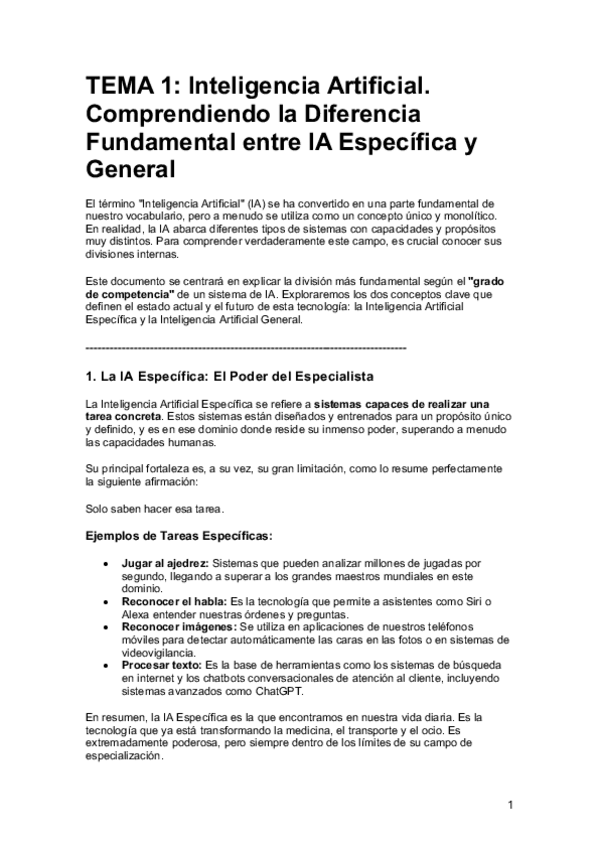 TEMA 1: Inteligencia Artificial. Comprendiendo la Diferencia Fundamental entre IA Específica y General

El término "Inteligencia Artificial" (IA) se ha convertido en una parte fundamental de nuestro vocabulario, pero a menudo se utiliza como un concepto único y monolítico. En realidad, la IA abarca diferentes tipos de sistemas con capacidades y propósitos muy distintos. Para comprender verdaderamente este campo, es crucial conocer sus divisiones internas.

Este documento se centrará en explicar la división más fundamental según el "grado de competencia" de un sistema de IA. Exploraremos los dos conceptos clave que definen el estado actual y el futuro de esta tecnología: la Inteligencia Artificial Específica y la Inteligencia Artificial General.

--------------------------------------------------------------------------------

1. La IA Específica: El Poder del Especialista

La Inteligencia Artificial Específica se refiere a sistemas capaces de realizar una tarea concreta. Estos sistemas están diseñados y entrenados para un propósito único y definido, y es en ese dominio donde reside su inmenso poder, superando a menudo las capacidades humanas.

Su principal fortaleza es, a su vez, su gran limitación, como lo resume perfectamente la siguiente afirmación:

Solo saben hacer esa tarea.

Ejemplos de Tareas Específicas:

• Jugar al ajedrez: Sistemas que pueden analizar millones de jugadas por segundo, llegando a superar a los grandes maestros mundiales en este dominio.
• Reconocer el habla: Es la tecnología que permite a asistentes como Siri o Alexa entender nuestras órdenes y preguntas.
• Reconocer imágenes: Se utiliza en aplicaciones de nuestros teléfonos móviles para detectar automáticamente las caras en las fotos o en sistemas de videovigilancia.
• Procesar texto: Es la base de herramientas como los sistemas de búsqueda en internet y los chatbots conversacionales de atención al cliente, incluyendo sistemas avanzados como ChatGPT.

En resumen, la IA Específica es la que encontramos en nuestra vida diaria. Es la tecnología que ya está transformando la medicina, el transporte y el ocio. Es extremadamente poderosa, pero siempre dentro de los límites de su campo de especialización.

1